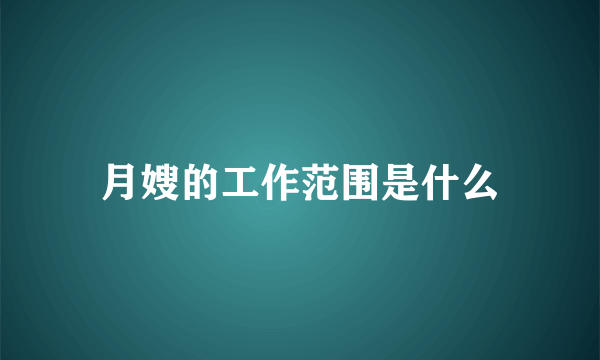 月嫂的工作范围是什么